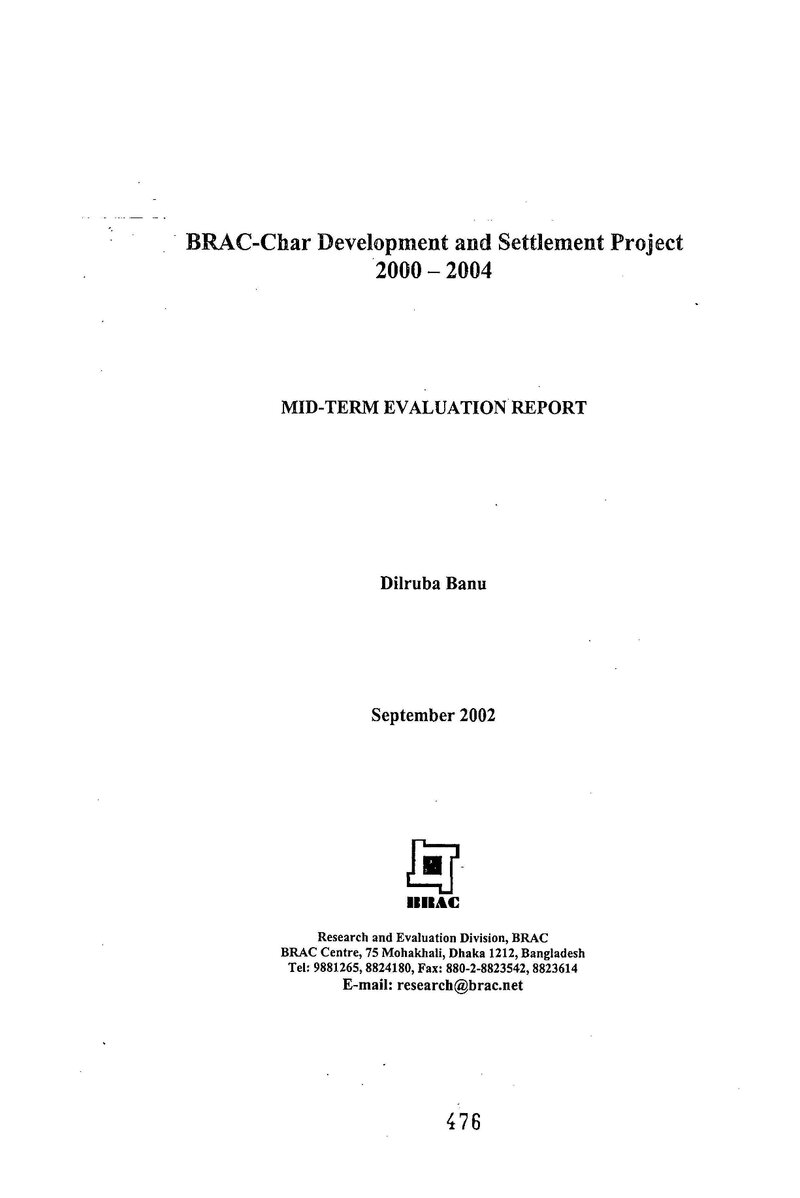 BRAC-Char Development and Settlement Project
2000 – 2004

MID-TERM EVALUATION REPORT

Dilruba Banu

September 2002

BRAC

Research and Evaluation Division, BRAC
BRAC Centre, 75 Mohakhali, Dhaka 1212, Bangladesh
Tel: 9881265, 8824180, Fax: 880-2-8823542, 8823614
E-mail: research@brac.net

476